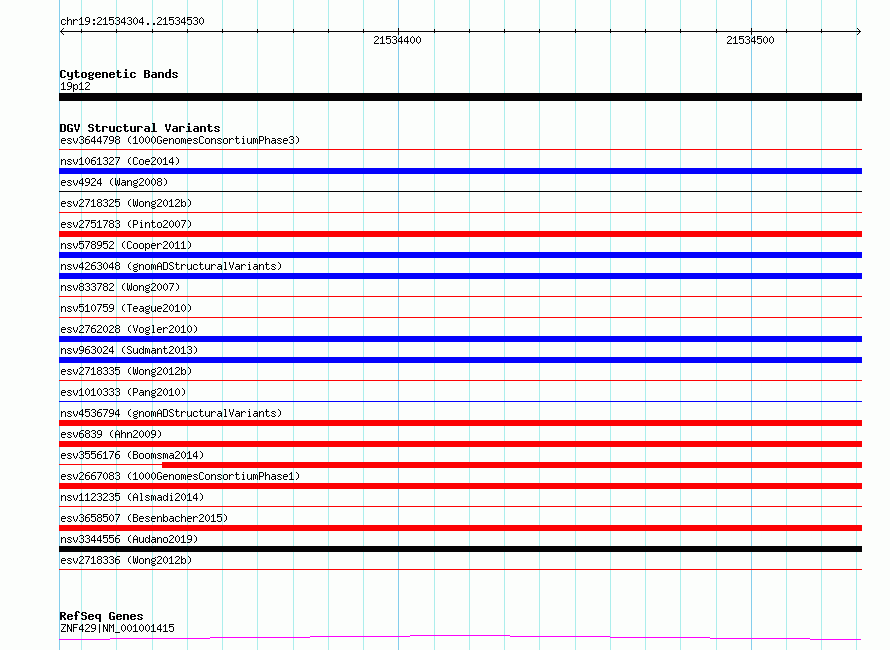 chr19:21534304..21534530

21534400

21534500

Cytogenetic Bands
19p12

DGV Structural Variants
esv3644798 (1000GenomesConsortiumPhase3)

nsv1061327 (Coe2014)

esv4924 (Wang2008)

esv2718325 (Wong2012b)

esv2751783 (Pinto2007)

nsv578952 (Cooper2011)

nsv4263048 (gnomADStructuralVariants)

nsv833782 (Wong2007)

nsv510759 (Teague2010)

esv2762028 (Vogler2010)

nsv963024 (Sudmant2013)

esv2718335 (Wong2012b)

esv1010333 (Pang2010)

nsv4536794 (gnomADStructuralVariants)

esv6839 (Ahn2009)

esv3556176 (Boomsma2014)

esv2667083 (1000GenomesConsortiumPhase1)

nsv1123235 (Alsmadi2014)

esv3658507 (Besenbacher2015)

nsv3344556 (Audano2019)

esv2718336 (Wong2012b)

RefSeq Genes
ZNF429|NM_001001415